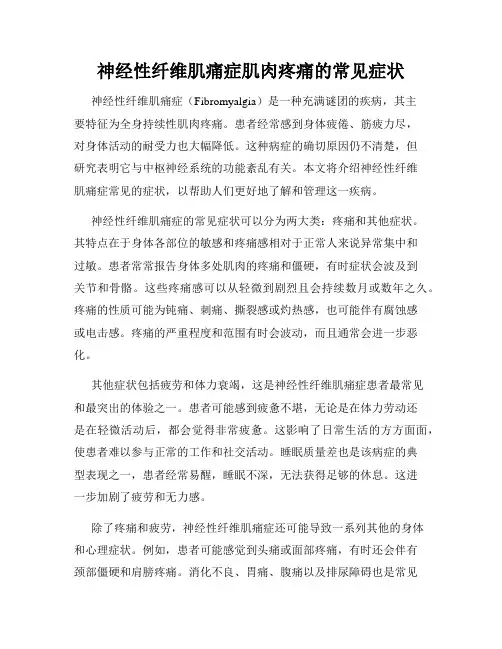 神经性纤维肌痛症肌肉疼痛的常见症状

神经性纤维肌痛症（Fibromyalgia）是一种充满谜团的疾病，其主要特征为全身持续性肌肉疼痛。患者经常感到身体疲倦、筋疲力尽，对身体活动的耐受力也大幅降低。这种病症的确切原因仍不清楚，但研究表明它与中枢神经系统的功能紊乱有关。本文将介绍神经性纤维肌痛症常见的症状，以帮助人们更好地了解和管理这一疾病。

神经性纤维肌痛症的常见症状可以分为两大类：疼痛和其他症状。其特点在于身体各部位的敏感和疼痛感相对于正常人来说异常集中和过敏。患者常常报告身体多处肌肉的疼痛和僵硬，有时症状会波及到关节和骨骼。这些疼痛感可以从轻微到剧烈且会持续数月或数年之久。疼痛的性质可能为钝痛、刺痛、撕裂感或灼热感，也可能伴有腐蚀感或电击感。疼痛的严重程度和范围有时会波动，而且通常会进一步恶化。

其他症状包括疲劳和体力衰竭，这是神经性纤维肌痛症患者最常见和最突出的体验之一。患者可能感到疲惫不堪，无论是在体力劳动还是在轻微活动后，都会觉得非常疲惫。这影响了日常生活的方方面面，使患者难以参与正常的工作和社交活动。睡眠质量差也是该病症的典型表现之一，患者经常易醒，睡眠不深，无法获得足够的休息。这进一步加剧了疲劳和无力感。

除了疼痛和疲劳，神经性纤维肌痛症还可能导致一系列其他的身体和心理症状。例如，患者可能感觉到头痛或面部疼痛，有时还会伴有颈部僵硬和肩膀疼痛。消化不良、胃痛、腹痛以及排尿障碍也是常见